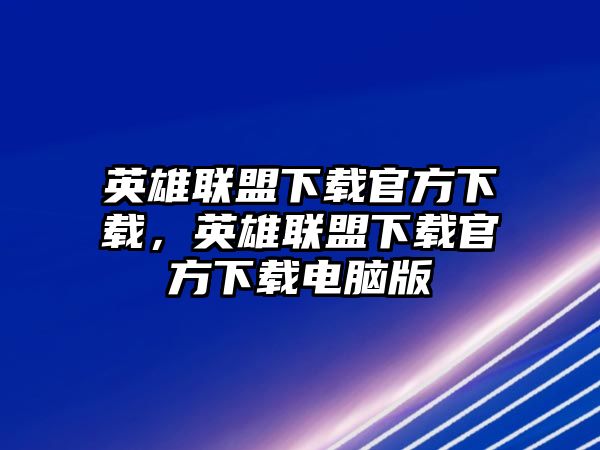 英雄联盟下载官方下载，英雄联盟下载官方下载电脑版